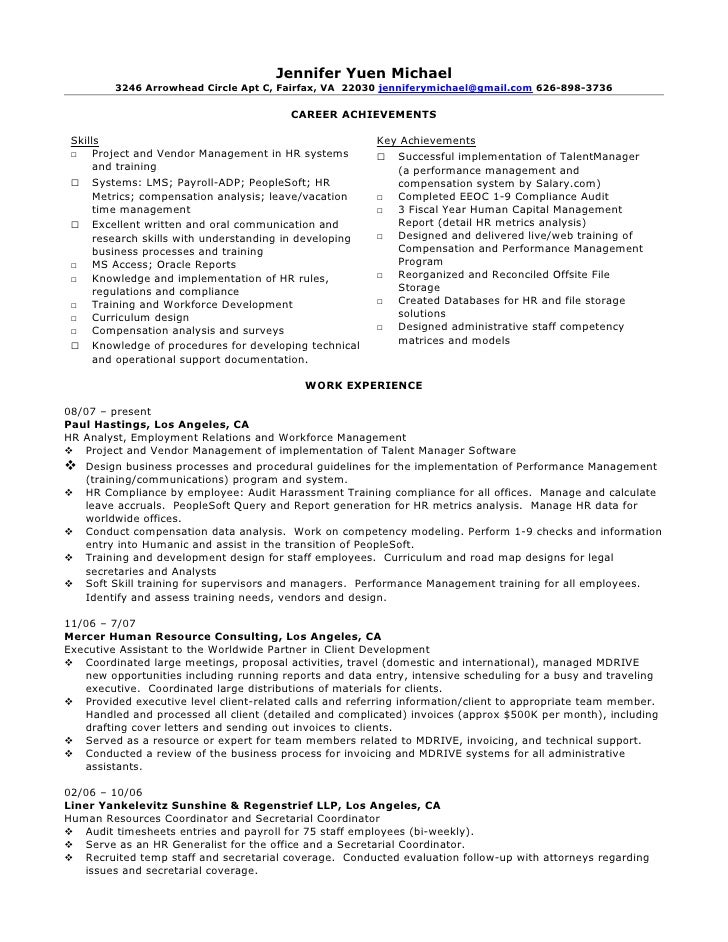 Jennifer Yuen Michael
3246 Arrowhead Circle Apt C, Fairfax, VA 22030 jenniferymichael@gmail.com 626-898-3736

CAREER ACHIEVEMENTS

Skills
□ Project and Vendor Management in HR systems and training
□ Systems: LMS; Payroll-ADP; PeopleSoft; HR Metrics; compensation analysis; leave/vacation time management
□ Excellent written and oral communication and research skills with understanding in developing business processes and training
□ MS Access; Oracle Reports
□ Knowledge and implementation of HR rules, regulations and compliance
□ Training and Workforce Development
□ Curriculum design
□ Compensation analysis and surveys
□ Knowledge of procedures for developing technical and operational support documentation.

Key Achievements
□ Successful implementation of TalentManager (a performance management and compensation system by Salary.com)
□ Completed EEOC 1-9 Compliance Audit
□ 3 Fiscal Year Human Capital Management Report (detail HR metrics analysis)
□ Designed and delivered live/web training of Compensation and Performance Management Program
□ Reorganized and Reconciled Offsite File Storage
□ Created Databases for HR and file storage solutions
□ Designed administrative staff competency matrices and models

WORK EXPERIENCE

08/07 – present
Paul Hastings, Los Angeles, CA
HR Analyst, Employment Relations and Workforce Management
❖ Project and Vendor Management of implementation of Talent Manager Software
❖ Design business processes and procedural guidelines for the implementation of Performance Management (training/communications) program and system.
❖ HR Compliance by employee: Audit Harassment Training compliance for all offices. Manage and calculate leave accruals. PeopleSoft Query and Report generation for HR metrics analysis. Manage HR data for worldwide offices.
❖ Conduct compensation data analysis. Work on competency modeling. Perform 1-9 checks and information entry into Humanic and assist in the transition of PeopleSoft.
❖ Training and development design for staff employees. Curriculum and road map designs for legal secretaries and Analysts
❖ Soft Skill training for supervisors and managers. Performance Management training for all employees. Identify and assess training needs, vendors and design.

11/06 – 7/07
Mercer Human Resource Consulting, Los Angeles, CA
Executive Assistant to the Worldwide Partner in Client Development
❖ Coordinated large meetings, proposal activities, travel (domestic and international), managed MDRIVE new opportunities including running reports and data entry, intensive scheduling for a busy and traveling executive. Coordinated large distributions of materials for clients.
❖ Provided executive level client-related calls and referring information/client to appropriate team member. Handled and processed all client (detailed and complicated) invoices (approx $500K per month), including drafting cover letters and sending out invoices to clients.
❖ Served as a resource or expert for team members related to MDRIVE, invoicing, and technical support.
❖ Conducted a review of the business process for invoicing and MDRIVE systems for all administrative assistants.

02/06 – 10/06
Liner Yankelevitz Sunshine & Regenstrief LLP, Los Angeles, CA
Human Resources Coordinator and Secretarial Coordinator
❖ Audit timesheets entries and payroll for 75 staff employees (bi-weekly).
❖ Serve as an HR Generalist for the office and a Secretarial Coordinator.
❖ Recruited temp staff and secretarial coverage. Conducted evaluation follow-up with attorneys regarding issues and secretarial coverage.